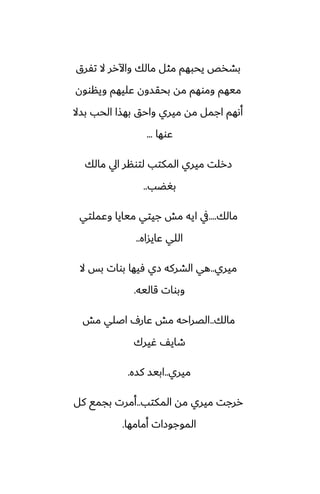 بشخص يحبهم مثل مالك والآخر لا تفرق معهم ومنهم من بحقدون عليهم ويظنون أنهم اجمل من ميري واحق بهذا الحب بدلا عنها ...

دخلت ميري المكتب لتنظر الي مالك بغضب..

مالك....في ايه مش جيتي معايا وعملتي اللي عايزاه..

ميري..هي الشركه دي فيها بنات بس لا وبنات قالعه.

مالك..الصراحه مش عارف اصلي مش شايف غيرك

ميري..ابعد كده.

خرجت ميري من المكتب..أمرت بجمع كل الموجودات أمامها.